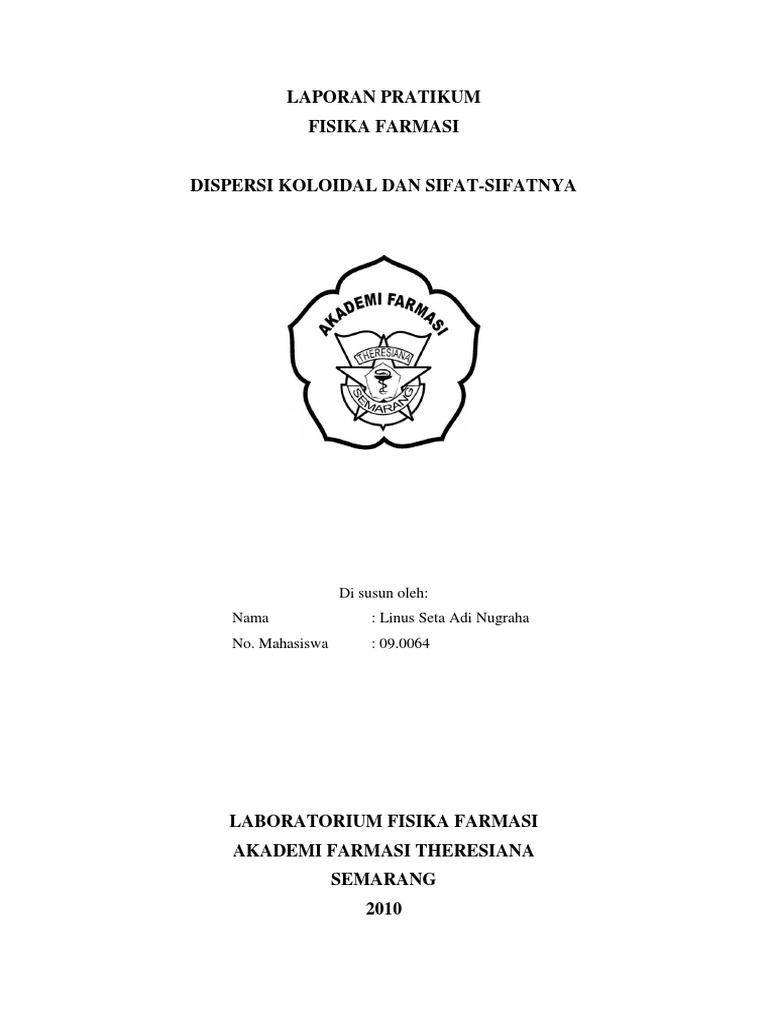 LAPORAN PRATIKUM
FISIKA FARMASI

DISPERSI KOLOIDAL DAN SIFAT-SIFATNYA

AKADEMI FARMASI
THERESIANA
SEMARANG

Di susun oleh:
Nama : Linus Seta Adi Nugraha
No. Mahasiswa : 09.0064

LABORATORIUM FISIKA FARMASI
AKADEMI FARMASI THERESIANA
SEMARANG
2010